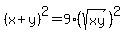 $(x+y)^2=9\cdot(\sqrt{xy})^2$